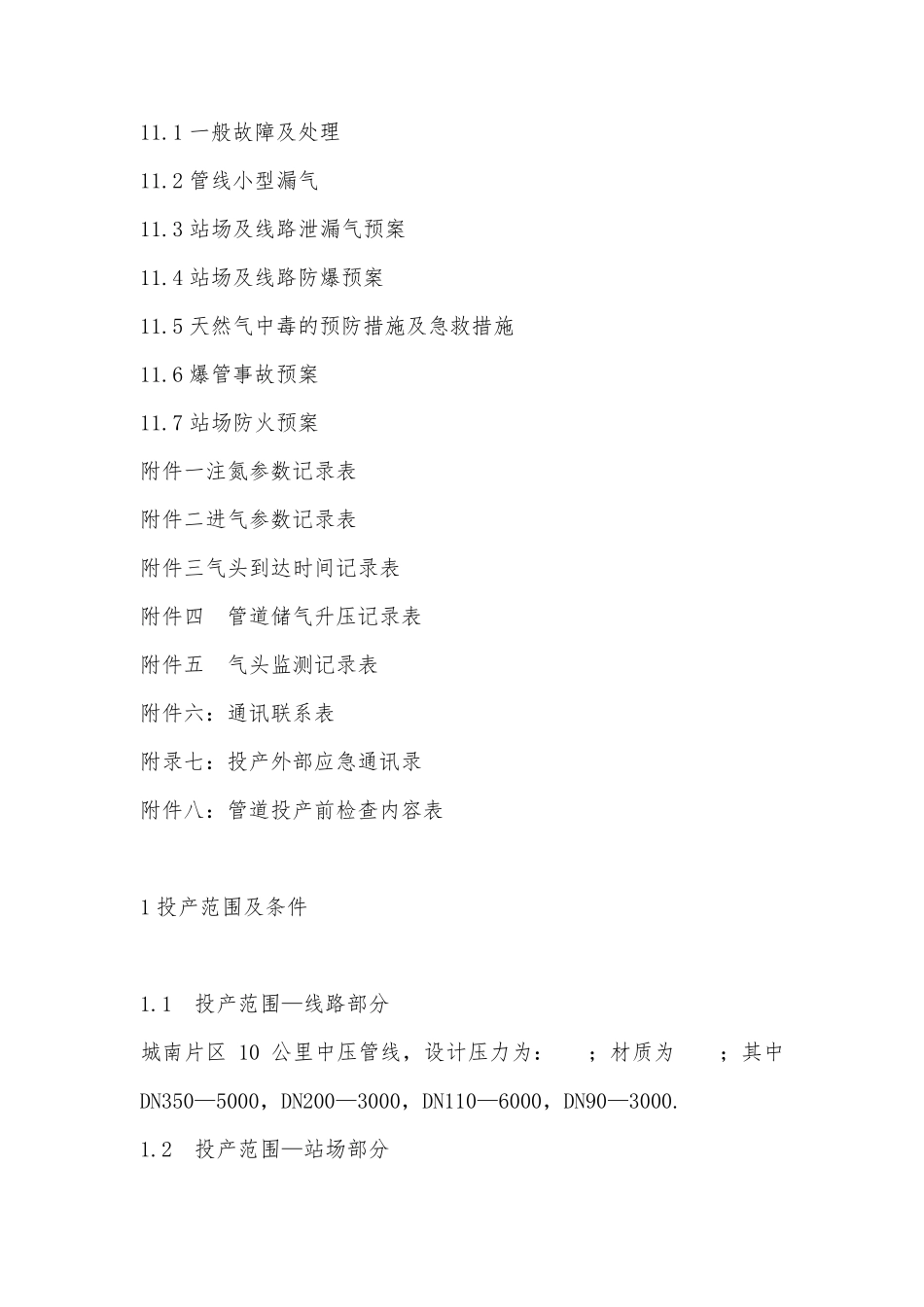 11.1 一般故障及处理

11.2 管线小型漏气

11.3 站场及线路泄漏气预案

11.4 站场及线路防爆预案

11.5 天然气中毒的预防措施及急救措施

11.6 爆管事故预案

11.7 站场防火预案

附件一注氮参数记录表

附件二进气参数记录表

附件三气头到达时间记录表

附件四　管道储气升压记录表

附件五　气头监测记录表

附件六：通讯联系表

附录七：投产外部应急通讯录

附件八：管道投产前检查内容表

1 投产范围及条件

1.1　投产范围—线路部分

城南片区 10 公里中压管线，设计压力为：　；材质为　；其中 DN350—5000，DN200—3000，DN110—6000，DN90—3000.

1.2　投产范围—站场部分